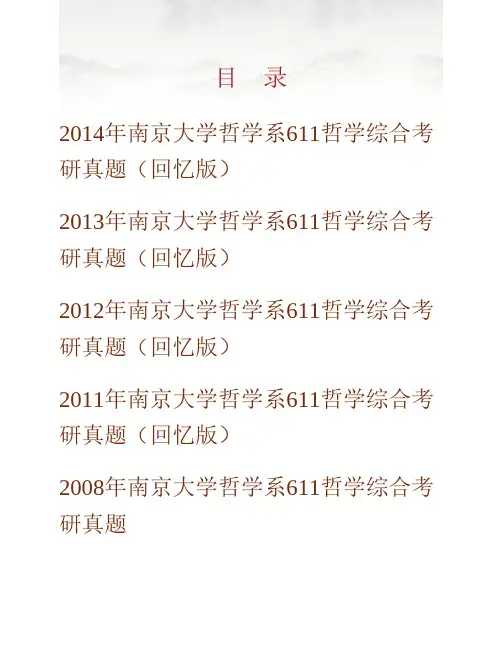 目 录

2014年南京大学哲学系611哲学综合考研真题（回忆版）

2013年南京大学哲学系611哲学综合考研真题（回忆版）

2012年南京大学哲学系611哲学综合考研真题（回忆版）

2011年南京大学哲学系611哲学综合考研真题（回忆版）

2008年南京大学哲学系611哲学综合考研真题